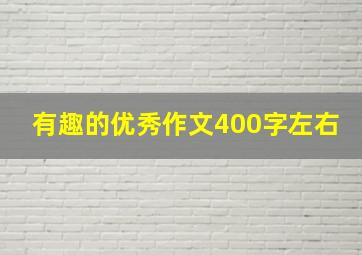 有趣的优秀作文400字左右